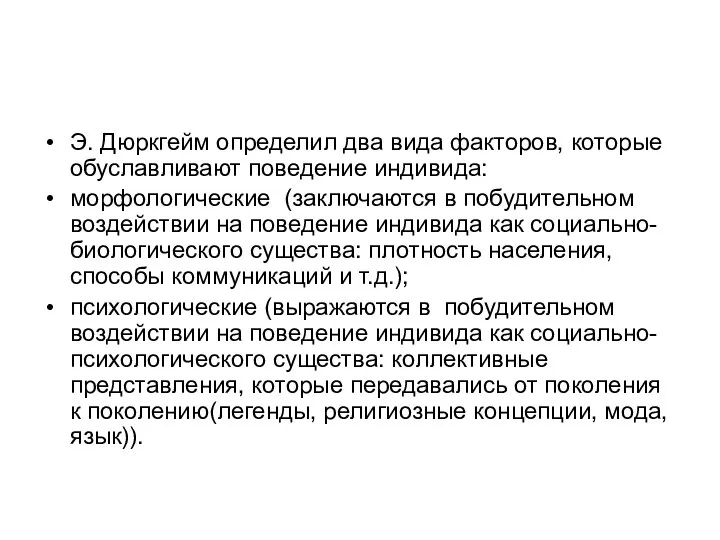 • Э. Дюркгейм определил два вида факторов, которые обуславливают поведение индивида:
• морфологические (заключаются в побудительном воздействии на поведение индивида как социально-биологического существа: плотность населения, способы коммуникаций и т.д.);
• психологические (выражаются в побудительном воздействии на поведение индивида как социально-психологического существа: коллективные представления, которые передавались от поколения к поколению(легенды, религиозные концепции, мода, язык)).